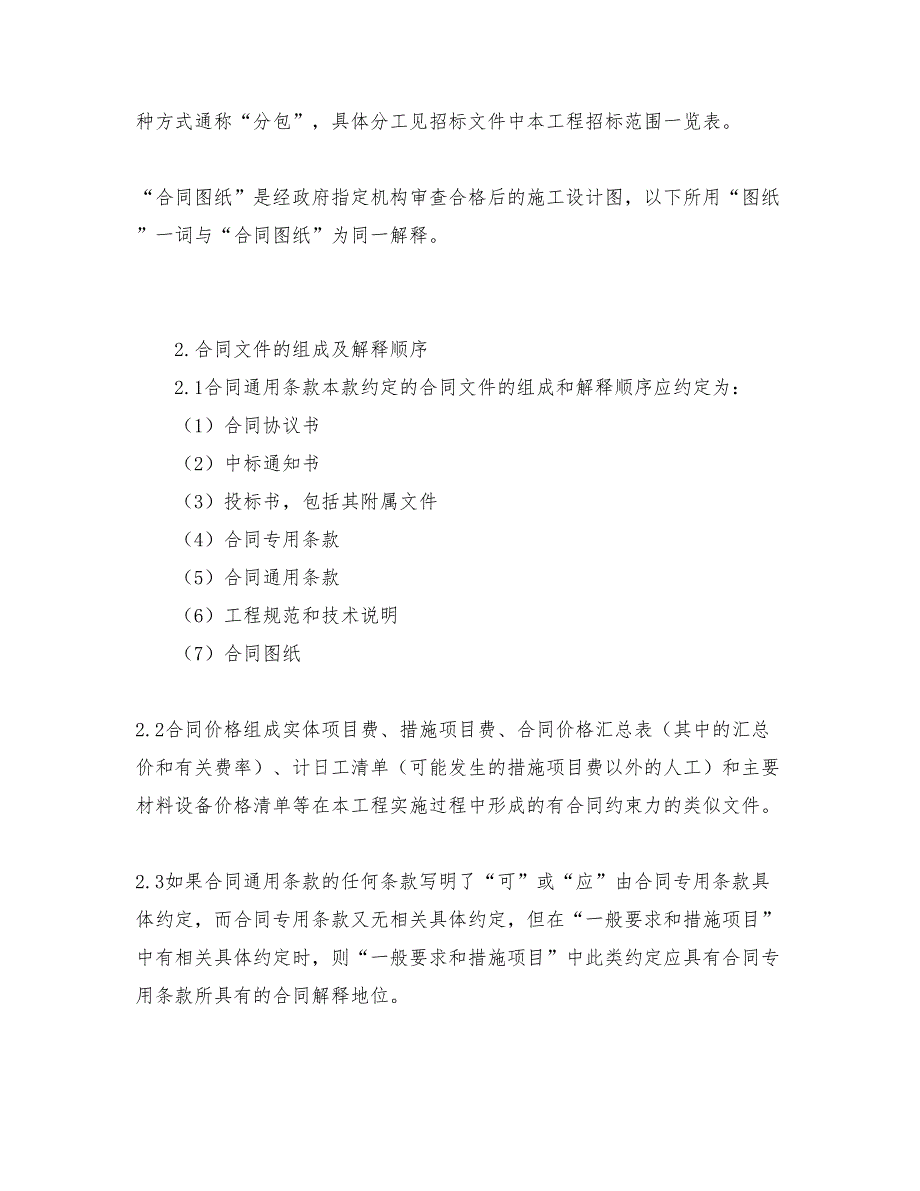 种方式通称“分包”，具体分工见招标文件中本工程招标范围一览表。

“合同图纸”是经政府指定机构审查合格后的施工设计图，以下所用“图纸”一词与“合同图纸”为同一解释。

2.合同文件的组成及解释顺序

2.1合同通用条款本款约定的合同文件的组成和解释顺序应约定为：

（1）合同协议书

（2）中标通知书

（3）投标书，包括其附属文件

（4）合同专用条款

（5）合同通用条款

（6）工程规范和技术说明

（7）合同图纸

2.2合同价格组成实体项目费、措施项目费、合同价格汇总表（其中的汇总价和有关费率）、计日工清单（可能发生的措施项目费以外的人工）和主要材料设备价格清单等在本工程实施过程中形成的有合同约束力的类似文件。

2.3如果合同通用条款的任何条款写明了“可”或“应”由合同专用条款具体约定，而合同专用条款又无相关具体约定，但在“一般要求和措施项目”中有相关具体约定时，则“一般要求和措施项目”中此类约定应具有合同专用条款所具有的合同解释地位。